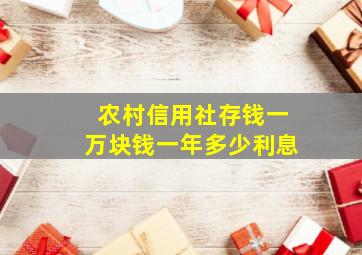 农村信用社存钱一万块钱一年多少利息